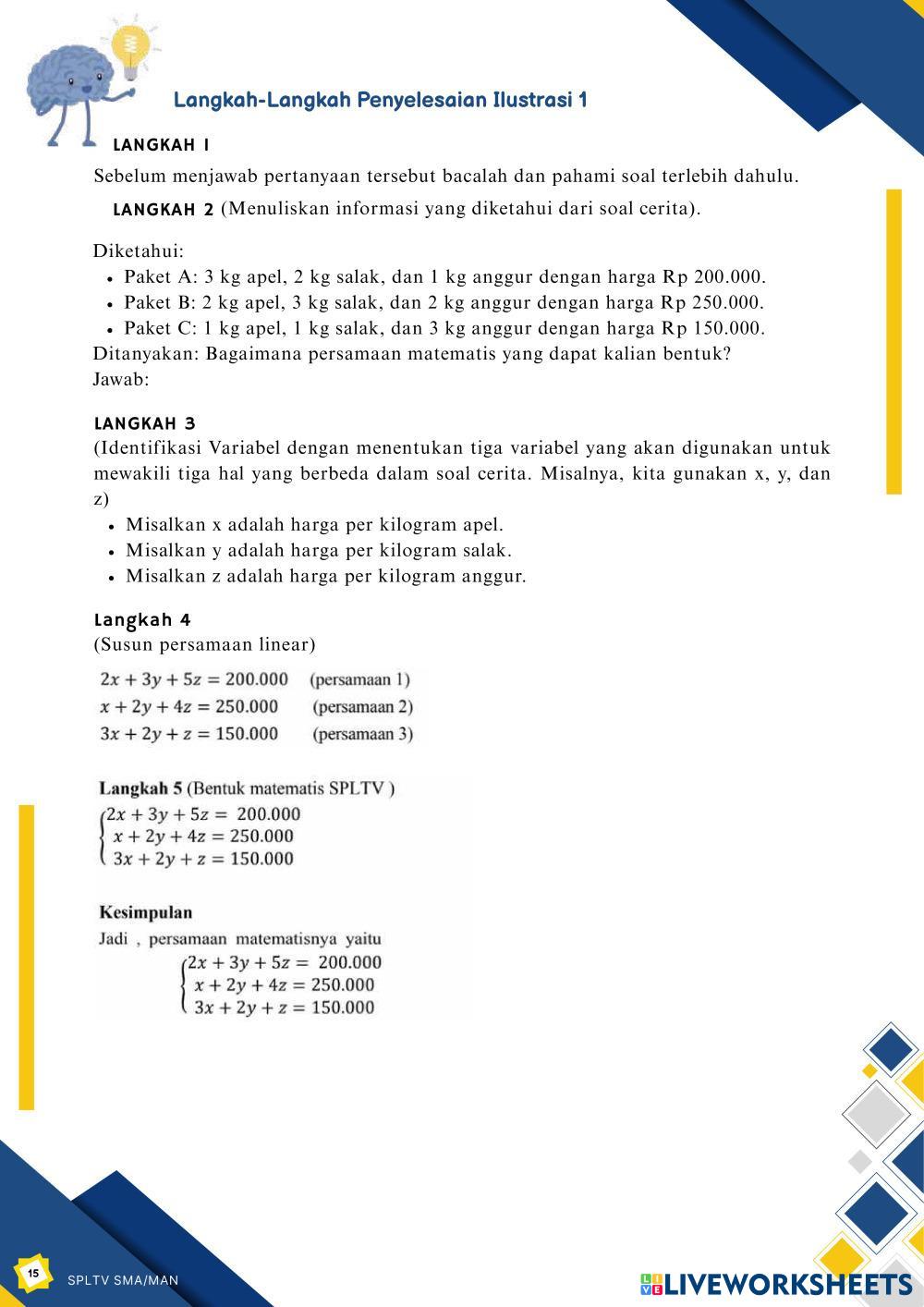 Langkah-Langkah Penyelesaian Ilustrasi 1

LANGKAH 1

Sebelum menjawab pertanyaan tersebut bacalah dan pahami soal terlebih dahulu.

LANGKAH 2 (Menuliskan informasi yang diketahui dari soal cerita).

Diketahui:
- Paket A: 3 kg apel, 2 kg salak, dan 1 kg anggur dengan harga Rp 200.000.
- Paket B: 2 kg apel, 3 kg salak, dan 2 kg anggur dengan harga Rp 250.000.
- Paket C: 1 kg apel, 1 kg salak, dan 3 kg anggur dengan harga Rp 150.000.

Ditanyakan: Bagaimana persamaan matematis yang dapat kalian bentuk?
Jawab:

LANGKAH 3
(Identifikasi Variabel dengan menentukan tiga variabel yang akan digunakan untuk mewakili tiga hal yang berbeda dalam soal cerita. Misalnya, kita gunakan x, y, dan z)
- Misalkan x adalah harga per kilogram apel.
- Misalkan y adalah harga per kilogram salak.
- Misalkan z adalah harga per kilogram anggur.

Langkah 4
(Susun persamaan linear)

$2x + 3y + 5z = 200.000$ (persamaan 1)
$x + 2y + 4z = 250.000$ (persamaan 2)
$3x + 2y + z = 150.000$ (persamaan 3)

Langkah 5 (Bentuk matematis SPLTV )
$\begin{cases} 2x + 3y + 5z = 200.000 \\ x + 2y + 4z = 250.000 \\ 3x + 2y + z = 150.000 \end{cases}$

Kesimpulan
Jadi , persamaan matematisnya yaitu
$\begin{cases} 2x + 3y + 5z = 200.000 \\ x + 2y + 4z = 250.000 \\ 3x + 2y + z = 150.000 \end{cases}$

15 SPLTV SMA/MAN

LIVEWORKSHEETS